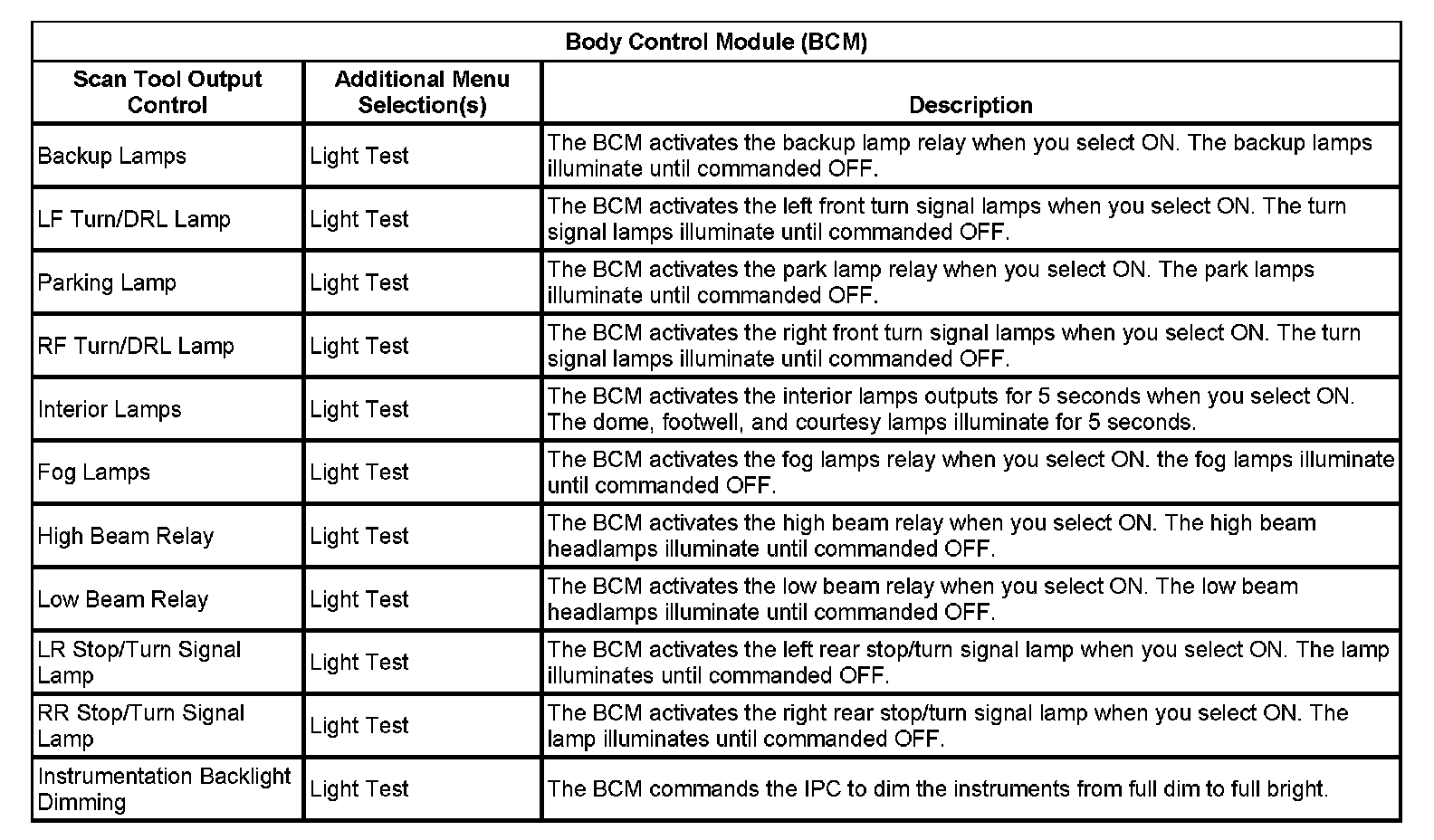 Body Control Module (BCM)

| Scan Tool Output Control | Additional Menu Selection(s) | Description |
|---|---|---|
| Backup Lamps | Light Test | The BCM activates the backup lamp relay when you select ON. The backup lamps illuminate until commanded OFF. |
| LF Turn/DRL Lamp | Light Test | The BCM activates the left front turn signal lamps when you select ON. The turn signal lamps illuminate until commanded OFF. |
| Parking Lamp | Light Test | The BCM activates the park lamp relay when you select ON. The park lamps illuminate until commanded OFF. |
| RF Turn/DRL Lamp | Light Test | The BCM activates the right front turn signal lamps when you select ON. The turn signal lamps illuminate until commanded OFF. |
| Interior Lamps | Light Test | The BCM activates the interior lamps outputs for 5 seconds when you select ON. The dome, footwell, and courtesy lamps illuminate for 5 seconds. |
| Fog Lamps | Light Test | The BCM activates the fog lamps relay when you select ON. the fog lamps illuminate until commanded OFF. |
| High Beam Relay | Light Test | The BCM activates the high beam relay when you select ON. The high beam headlamps illuminate until commanded OFF. |
| Low Beam Relay | Light Test | The BCM activates the low beam relay when you select ON. The low beam headlamps illuminate until commanded OFF. |
| LR Stop/Turn Signal Lamp | Light Test | The BCM activates the left rear stop/turn signal lamp when you select ON. The lamp illuminates until commanded OFF. |
| RR Stop/Turn Signal Lamp | Light Test | The BCM activates the right rear stop/turn signal lamp when you select ON. The lamp illuminates until commanded OFF. |
| Instrumentation Backlight Dimming | Light Test | The BCM commands the IPC to dim the instruments from full dim to full bright. |